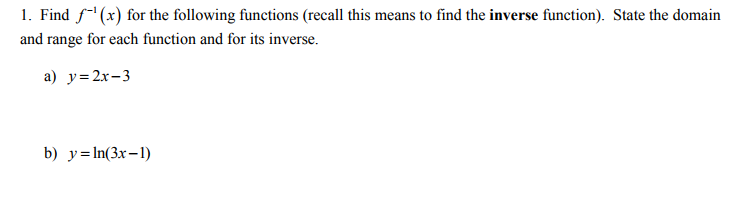 1. Find $f^{-1}(x)$ for the following functions (recall this means to find the **inverse** function). State the domain and range for each function and for its inverse.

a) $y = 2x - 3$

b) $y = \ln(3x - 1)$